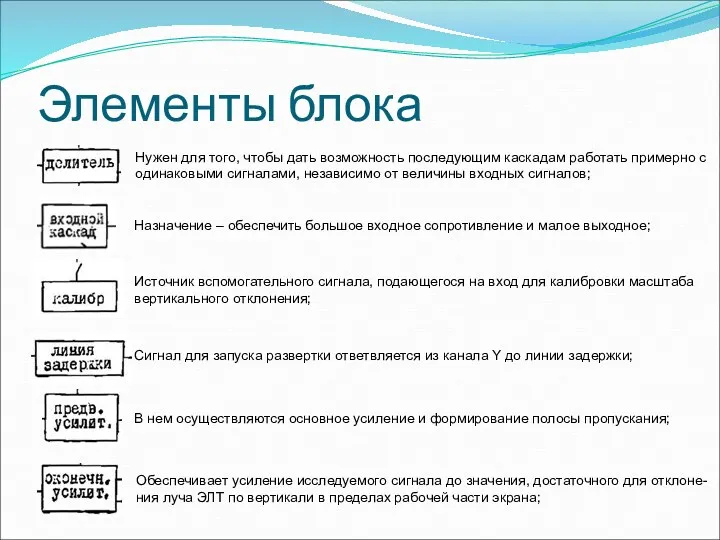 Элементы блока

делитель

Нужен для того, чтобы дать возможность последующим каскадам работать примерно с одинаковыми сигналами, независимо от величины входных сигналов;

входной каскад

Назначение – обеспечить большое входное сопротивление и малое выходное;

калибр

Источник вспомогательного сигнала, подающегося на вход для калибровки масштаба вертикального отклонения;

линия задержки

Сигнал для запуска развертки ответвляется из канала Y до линии задержки;

предв. усилит.

В нем осуществляются основное усиление и формирование полосы пропускания;

оконечн. усилит.

Обеспечивает усиление исследуемого сигнала до значения, достаточного для отклонения луча ЭЛТ по вертикали в пределах рабочей части экрана;